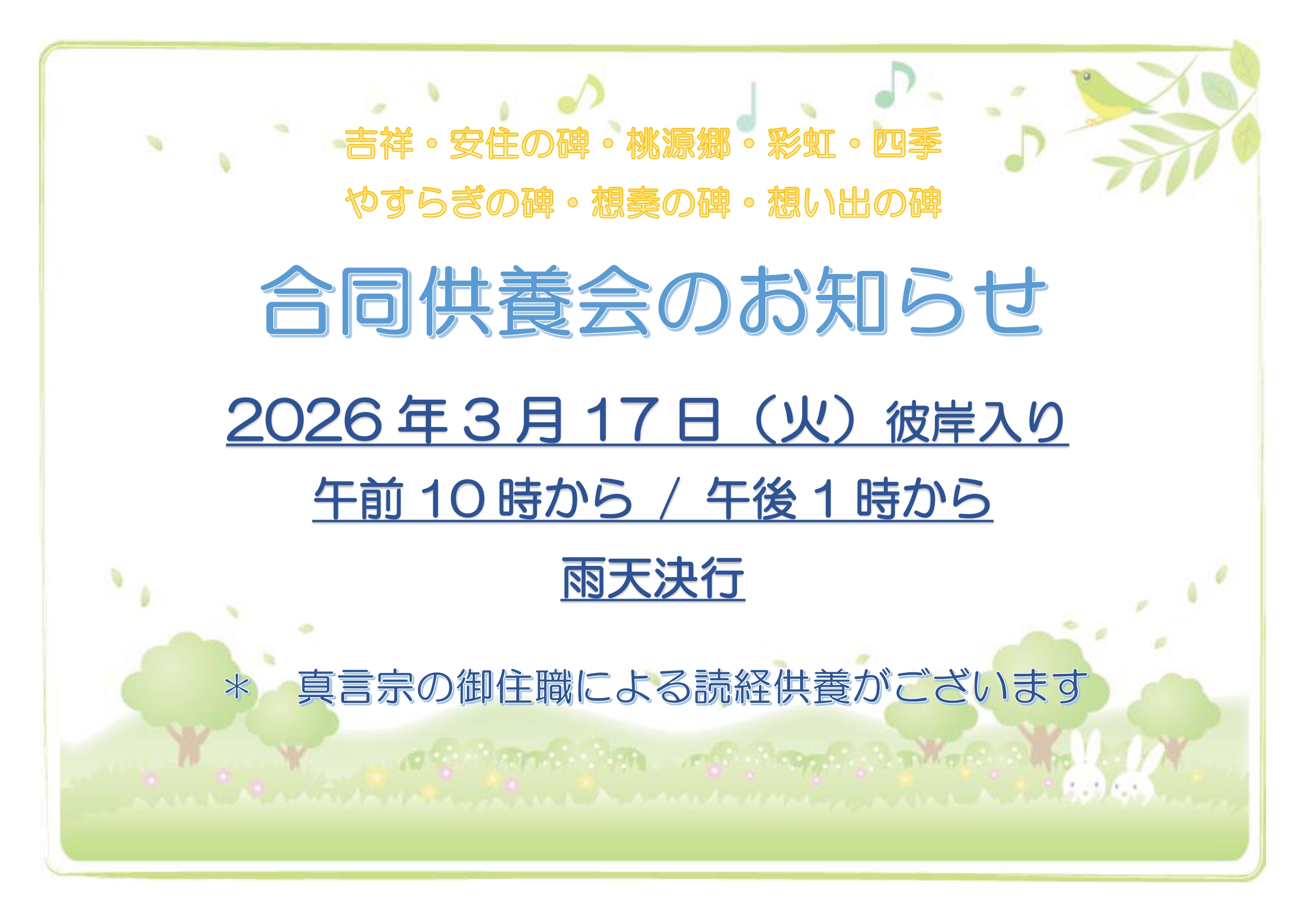 吉祥・安住の碑・桃源郷・彩虹・四季
やすらぎの碑・想奏の碑・想い出の碑

合同供養会のお知らせ

2026年3月17日（火）彼岸入り

午前10時から / 午後1時から

雨天決行

＊　真言宗の御住職による読経供養がございます